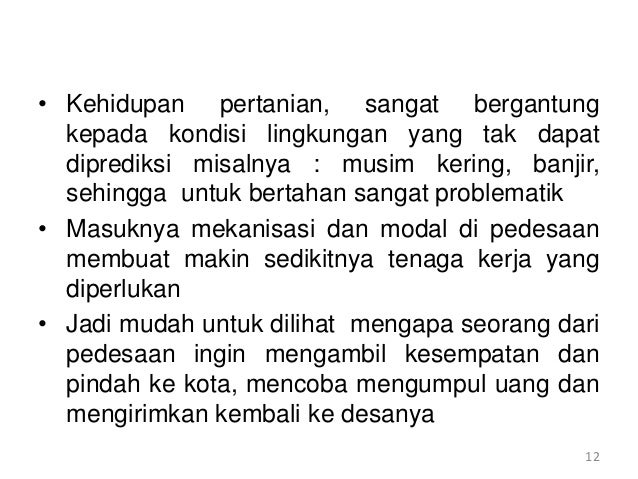 • Kehidupan pertanian, sangat bergantung kepada kondisi lingkungan yang tak dapat diprediksi misalnya : musim kering, banjir, sehingga untuk bertahan sangat problematik

• Masuknya mekanisasi dan modal di pedesaan membuat makin sedikitnya tenaga kerja yang diperlukan

• Jadi mudah untuk dilihat mengapa seorang dari pedesaan ingin mengambil kesempatan dan pindah ke kota, mencoba mengumpul uang dan mengirimkan kembali ke desanya

12